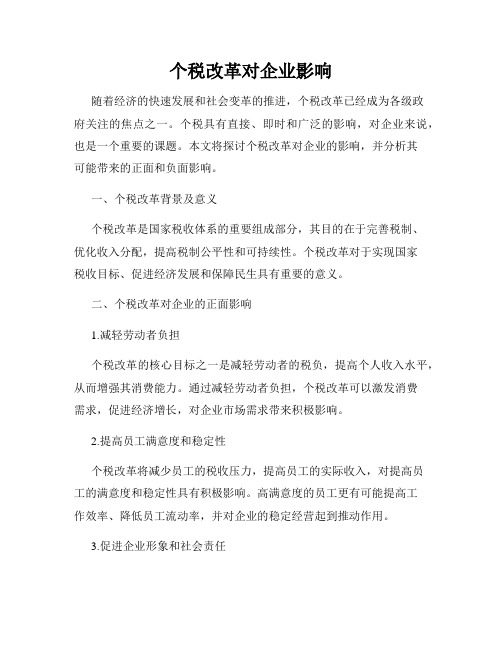 个税改革对企业影响

随着经济的快速发展和社会变革的推进，个税改革已经成为各级政府关注的焦点之一。个税具有直接、即时和广泛的影响，对企业来说，也是一个重要的课题。本文将探讨个税改革对企业的影响，并分析其可能带来的正面和负面影响。

一、个税改革背景及意义

个税改革是国家税收体系的重要组成部分，其目的在于完善税制、优化收入分配，提高税制公平性和可持续性。个税改革对于实现国家税收目标、促进经济发展和保障民生具有重要的意义。

二、个税改革对企业的正面影响

1.减轻劳动者负担

个税改革的核心目标之一是减轻劳动者的税负，提高个人收入水平，从而增强其消费能力。通过减轻劳动者负担，个税改革可以激发消费需求，促进经济增长，对企业市场需求带来积极影响。

2.提高员工满意度和稳定性

个税改革将减少员工的税收压力，提高员工的实际收入，对提高员工的满意度和稳定性具有积极影响。高满意度的员工更有可能提高工作效率、降低员工流动率，并对企业的稳定经营起到推动作用。

3.促进企业形象和社会责任